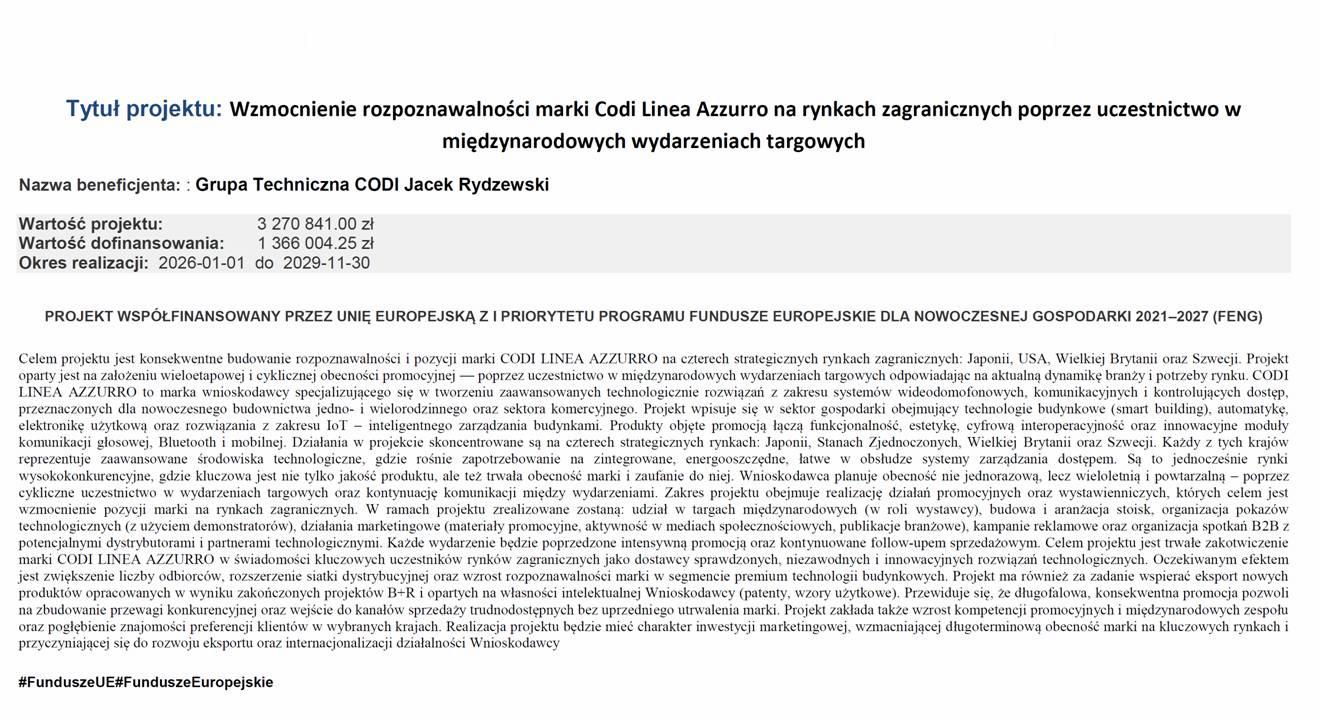 Tytuł projektu: Wzmocnienie rozpoznawalności marki Codi Linea Azzurro na rynkach zagranicznych poprzez uczestnictwo w międzynarodowych wydarzeniach targowych

Nazwa beneficjenta: : Grupa Techniczna CODI Jacek Rydzewski

Wartość projektu: 3 270 841.00 zł
Wartość dofinansowania: 1 366 004.25 zł
Okres realizacji: 2026-01-01 do 2029-11-30

PROJEKT WSPÓŁFINANSOWANY PRZEZ UNIĘ EUROPEJSKĄ Z I PRIORYTETU PROGRAMU FUNDUSZE EUROPEJSKIE DLA NOWOCZESNEJ GOSPODARKI 2021–2027 (FENG)

Celem projektu jest konsekwentne budowanie rozpoznawalności i pozycji marki CODI LINEA AZZURRO na czterech strategicznych rynkach zagranicznych: Japonii, USA, Wielkiej Brytanii oraz Szwecji. Projekt oparty jest na założeniu wieloetapowej i cyklicznej obecności promocyjnej — poprzez uczestnictwo w międzynarodowych wydarzeniach targowych odpowiadając na aktualną dynamikę branży i potrzeby rynku. CODI LINEA AZZURRO to marka wnioskodawcy specjalizującego się w tworzeniu zaawansowanych technologicznie rozwiązań z zakresu systemów wideodomofonowych, komunikacyjnych i kontrolujących dostęp, przeznaczonych dla nowoczesnego budownictwa jedno- i wielorodzinnego oraz sektora komercyjnego. Projekt wpisuje się w sektor gospodarki obejmujący technologie budynkowe (smart building), automatykę, elektronikę użytkową oraz rozwiązania z zakresu IoT – inteligentnego zarządzania budynkami. Produkty objęte promocją łączą funkcjonalność, estetykę, cyfrową interoperacyjność oraz innowacyjne moduły komunikacji głosowej, Bluetooth i mobilnej. Działania w projekcie skoncentrowane są na czterech strategicznych rynkach: Japonii, Stanach Zjednoczonych, Wielkiej Brytanii oraz Szwecji. Każdy z tych krajów reprezentuje zaawansowane środowiska technologiczne, gdzie rośnie zapotrzebowanie na zintegrowane, energooszczędne, łatwe w obsłudze systemy zarządzania dostępem. Są to jednocześnie rynki wysokokonkurencyjne, gdzie kluczowa jest nie tylko jakość produktu, ale też trwała obecność marki i zaufanie do niej. Wnioskodawca planuje obecność nie jednorazową, lecz wieloletnią i powtarzalną – poprzez cykliczne uczestnictwo w wydarzeniach targowych oraz kontynuację komunikacji między wydarzeniami. Zakres projektu obejmuje realizację działań promocyjnych oraz wystawienniczych, których celem jest wzmocnienie pozycji marki na rynkach zagranicznych. W ramach projektu zrealizowane zostaną: udział w targach międzynarodowych (w roli wystawcy), budowa i aranżacja stoisk, organizacja pokazów technologicznych (z użyciem demonstratorów), działania marketingowe (materiały promocyjne, aktywność w mediach społecznościowych, publikacje branżowe), kampanie reklamowe oraz organizacja spotkań B2B z potencjalnymi dystrybutorami i partnerami technologicznymi. Każde wydarzenie będzie poprzedzone intensywną promocją oraz kontynuowane follow-upem sprzedażowym. Celem projektu jest trwałe zakotwiczenie marki CODI LINEA AZZURRO w świadomości kluczowych uczestników rynków zagranicznych jako dostawcy sprawdzonych, niezawodnych i innowacyjnych rozwiązań technologicznych. Oczekiwanym efektem jest zwiększenie liczby odbiorców, rozszerzenie siatki dystrybucyjnej oraz wzrost rozpoznawalności marki w segmencie premium technologii budynkowych. Projekt ma również za zadanie wspierać eksport nowych produktów opracowanych w wyniku zakończonych projektów B+R i opartych na własności intelektualnej Wnioskodawcy (patenty, wzory użytkowe). Przewiduje się, że długofalowa, konsekwentna promocja pozwoli na zbudowanie przewagi konkurencyjnej oraz wejście do kanałów sprzedaży trudnodostępnych bez uprzedniego utrwalenia marki. Projekt zakłada także wzrost kompetencji promocyjnych i międzynarodowych zespołu oraz pogłębienie znajomości preferencji klientów w wybranych krajach. Realizacja projektu będzie mieć charakter inwestycji marketingowej, wzmacniającej długoterminową obecność marki na kluczowych rynkach i przyczyniającej się do rozwoju eksportu oraz internacjonalizacji działalności Wnioskodawcy

#FunduszeUE#FunduszeEuropejskie